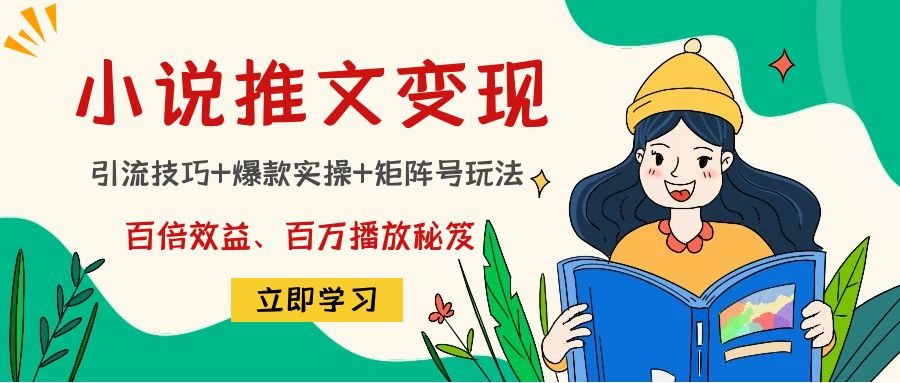 小说推文变现

引流技巧+爆款实操+矩阵号玩法

百倍效益、百万播放秘笈

立即学习